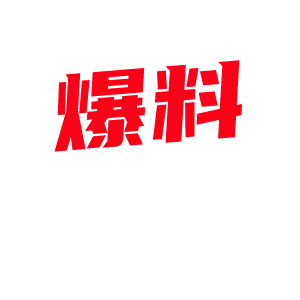 爆料